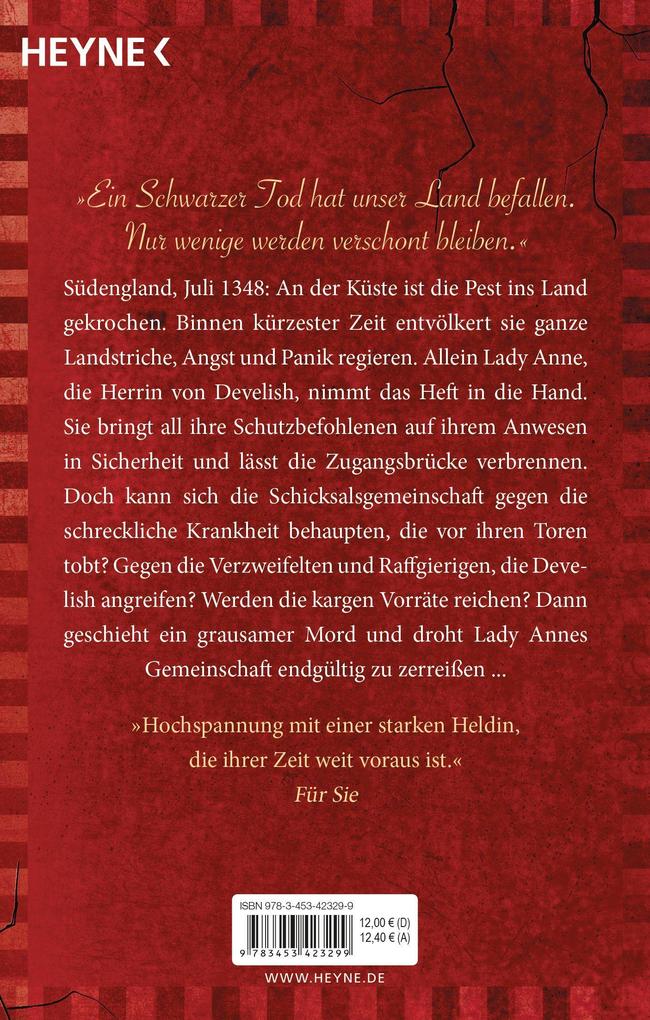 HEYNE <

»Ein Schwarzer Tod hat unser Land befallen. Nur wenige werden verschont bleiben.«

Südengland, Juli 1348: An der Küste ist die Pest ins Land gekrochen. Binnen kürzester Zeit entvölkert sie ganze Landstriche, Angst und Panik regieren. Allein Lady Anne, die Herrin von Develish, nimmt das Heft in die Hand. Sie bringt all ihre Schutzbefohlenen auf ihrem Anwesen in Sicherheit und lässt die Zugangsbrücke verbrennen. Doch kann sich die Schicksalsgemeinschaft gegen die schreckliche Krankheit behaupten, die vor ihren Toren tobt? Gegen die Verzweifelten und Raffgierigen, die Develish angreifen? Werden die kargen Vorräte reichen? Dann geschieht ein grausamer Mord und droht Lady Annes Gemeinschaft endgültig zu zerreißen ...

»Hochspannung mit einer starken Heldin, die ihrer Zeit weit voraus ist.«
Für Sie

ISBN 978-3-453-42329-9
12,00 € (D)
12,40 € (A)
9 783453 423299

WWW.HEYNE.DE